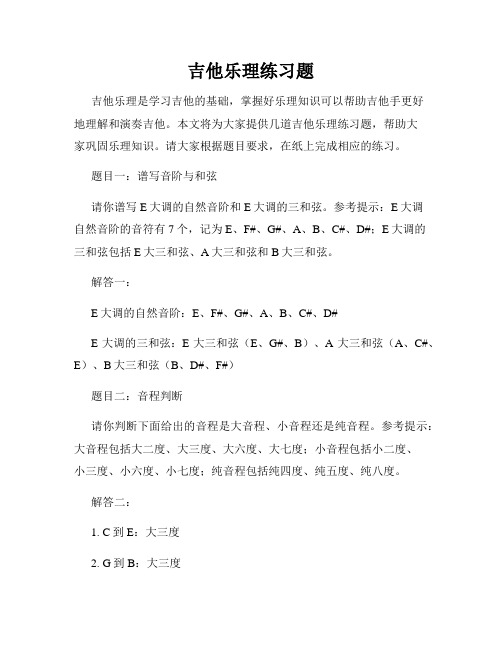 吉他乐理练习题

吉他乐理是学习吉他的基础，掌握好乐理知识可以帮助吉他手更好地理解和演奏吉他。本文将为大家提供几道吉他乐理练习题，帮助大家巩固乐理知识。请大家根据题目要求，在纸上完成相应的练习。

题目一：谱写音阶与和弦

请你谱写 E 大调的自然音阶和 E 大调的三和弦。参考提示：E 大调自然音阶的音符有 7 个，记为 E、F#、G#、A、B、C#、D#；E 大调的三和弦包括 E 大三和弦、A 大三和弦和 B 大三和弦。

解答一：

E 大调的自然音阶：E、F#、G#、A、B、C#、D#

E 大调的三和弦：E 大三和弦（E、G#、B）、A 大三和弦（A、C#、E）、B 大三和弦（B、D#、F#）

题目二：音程判断

请你判断下面给出的音程是大音程、小音程还是纯音程。参考提示：大音程包括大二度、大三度、大六度、大七度；小音程包括小二度、小三度、小六度、小七度；纯音程包括纯四度、纯五度、纯八度。

解答二：

1. C 到 E：大三度

2. G 到 B：大三度